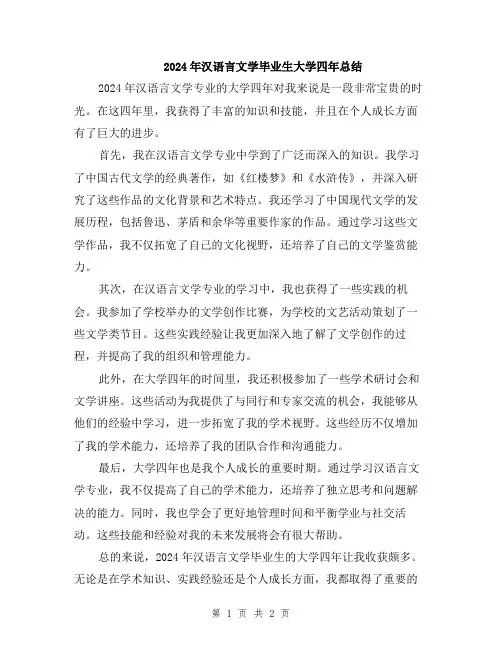 2024年汉语言文学毕业生大学四年总结

2024年汉语言文学专业的大学四年对我来说是一段非常宝贵的时光。在这四年里，我获得了丰富的知识和技能，并且在个人成长方面有了巨大的进步。

首先，我在汉语言文学专业中学到了广泛而深入的知识。我学习了中国古代文学的经典著作，如《红楼梦》和《水浒传》，并深入研究了这些作品的文化背景和艺术特点。我还学习了中国现代文学的发展历程，包括鲁迅、茅盾和余华等重要作家的作品。通过学习这些文学作品，我不仅拓宽了自己的文化视野，还培养了自己的文学鉴赏能力。

其次，在汉语言文学专业的学习中，我也获得了一些实践的机会。我参加了学校举办的文学创作比赛，为学校的文艺活动策划了一些文学类节目。这些实践经验让我更加深入地了解了文学创作的过程，并提高了我的组织和管理能力。

此外，在大学四年的时间里，我还积极参加了一些学术研讨会和文学讲座。这些活动为我提供了与同行和专家交流的机会，我能够从他们的经验中学习，进一步拓宽了我的学术视野。这些经历不仅增加了我的学术能力，还培养了我的团队合作和沟通能力。

最后，大学四年也是我个人成长的重要时期。通过学习汉语言文学专业，我不仅提高了自己的学术能力，还培养了独立思考和问题解决的能力。同时，我也学会了更好地管理时间和平衡学业与社交活动。这些技能和经验对我的未来发展将会有很大帮助。

总的来说，2024年汉语言文学毕业生的大学四年让我收获颇多。无论是在学术知识、实践经验还是个人成长方面，我都取得了重要的

第 1 页 共 2 页